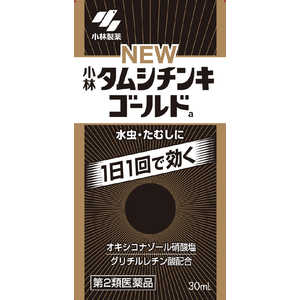 小林製薬

NEW
小林 タムシチンキ ゴールド a

水虫・たむしに

1日1回で効く

オキシコナゾール硝酸塩
グリチルレチン酸配合

第2類医薬品

30mL